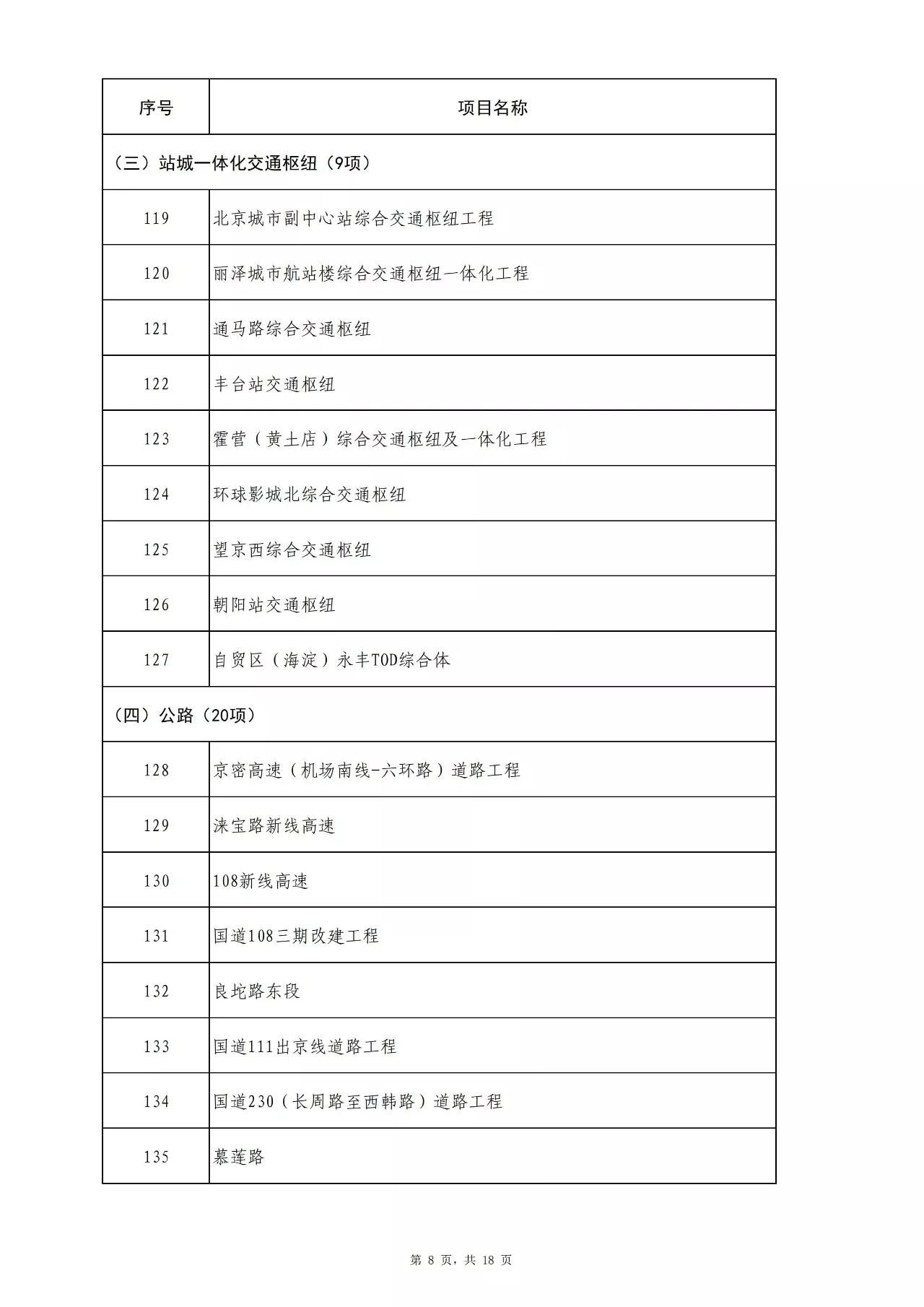 | 序号 | 项目名称 |
|---|---|
| （三）站城一体化交通枢纽（9项） | |
| 119 | 北京城市副中心站综合交通枢纽工程 |
| 120 | 丽泽城市航站楼综合交通枢纽一体化工程 |
| 121 | 通马路综合交通枢纽 |
| 122 | 丰台站交通枢纽 |
| 123 | 霍营（黄土店）综合交通枢纽及一体化工程 |
| 124 | 环球影城北综合交通枢纽 |
| 125 | 望京西综合交通枢纽 |
| 126 | 朝阳站交通枢纽 |
| 127 | 自贸区（海淀）永丰TOD综合体 |
| （四）公路（20项） | |
| 128 | 京密高速（机场南线-六环路）道路工程 |
| 129 | 涞宝路新线高速 |
| 130 | 108新线高速 |
| 131 | 国道108三期改建工程 |
| 132 | 良坨路东段 |
| 133 | 国道111出京线道路工程 |
| 134 | 国道230（长周路至西韩路）道路工程 |
| 135 | 慕莲路 |

第 8 页，共 18 页